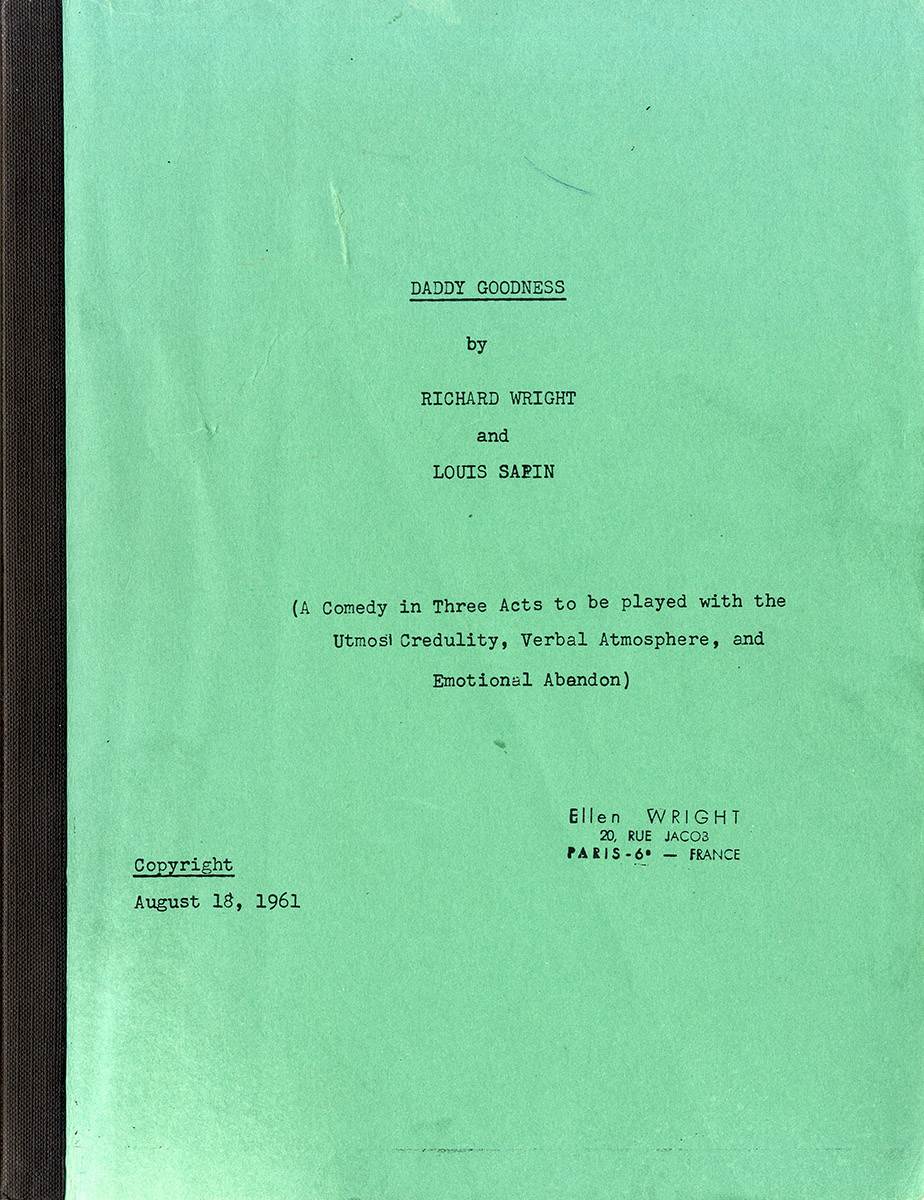 DADDY GOODNESS

by

RICHARD WRIGHT

and

LOUIS SAPIN

(A Comedy in Three Acts to be played with the Utmost Credulity, Verbal Atmosphere, and Emotional Abandon)

Ellen WRIGHT
20, RUE JACOB
PARIS-6e — FRANCE

Copyright
August 18, 1961